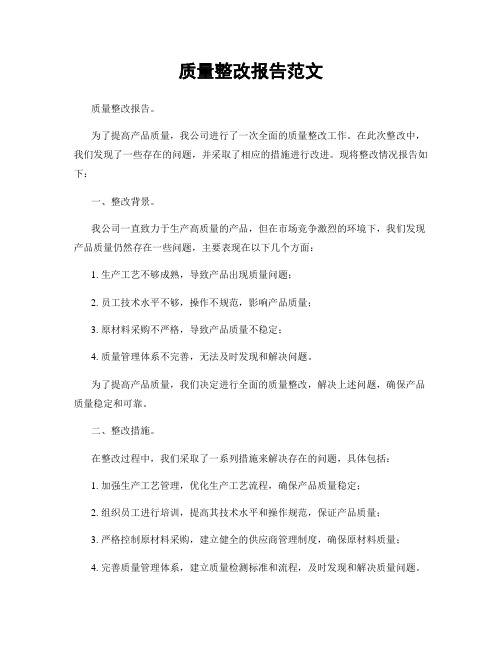 质量整改报告范文

质量整改报告。

为了提高产品质量，我公司进行了一次全面的质量整改工作。在此次整改中，我们发现了一些存在的问题，并采取了相应的措施进行改进。现将整改情况报告如下：

一、整改背景。

我公司一直致力于生产高质量的产品，但在市场竞争激烈的环境下，我们发现产品质量仍然存在一些问题，主要表现在以下几个方面：

1. 生产工艺不够成熟，导致产品出现质量问题；

2. 员工技术水平不够，操作不规范，影响产品质量；

3. 原材料采购不严格，导致产品质量不稳定；

4. 质量管理体系不完善，无法及时发现和解决问题。

为了提高产品质量，我们决定进行全面的质量整改，解决上述问题，确保产品质量稳定和可靠。

二、整改措施。

在整改过程中，我们采取了一系列措施来解决存在的问题，具体包括：

1. 加强生产工艺管理，优化生产工艺流程，确保产品质量稳定；

2. 组织员工进行培训，提高其技术水平和操作规范，保证产品质量；

3. 严格控制原材料采购，建立健全的供应商管理制度，确保原材料质量；

4. 完善质量管理体系，建立质量检测标准和流程，及时发现和解决质量问题。